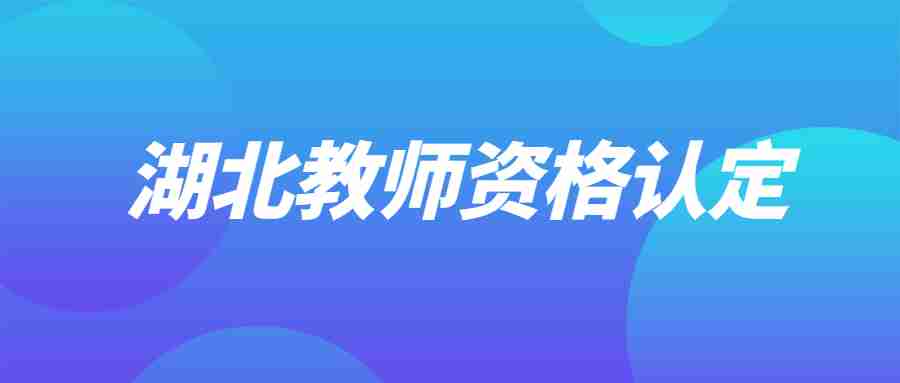 湖北教师资格认定